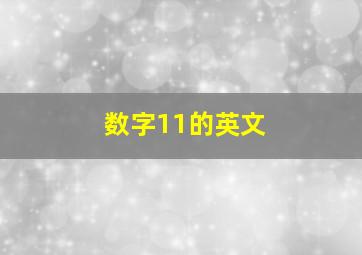 数字11的英文